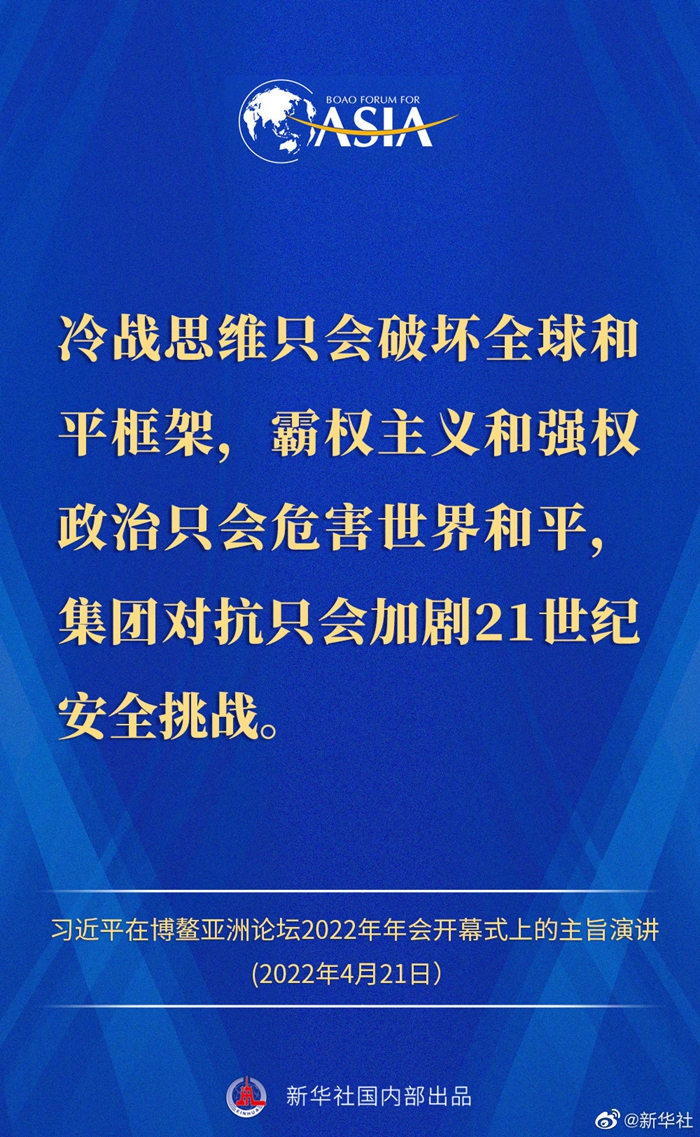 BOAO FORUM FOR
ASIA

冷战思维只会破坏全球和平框架，霸权主义和强权政治只会危害世界和平，集团对抗只会加剧21世纪安全挑战。

习近平在博鳌亚洲论坛2022年年会开幕式上的主旨演讲
（2022年4月21日）

XINHUA

新华社国内部出品

@新华社